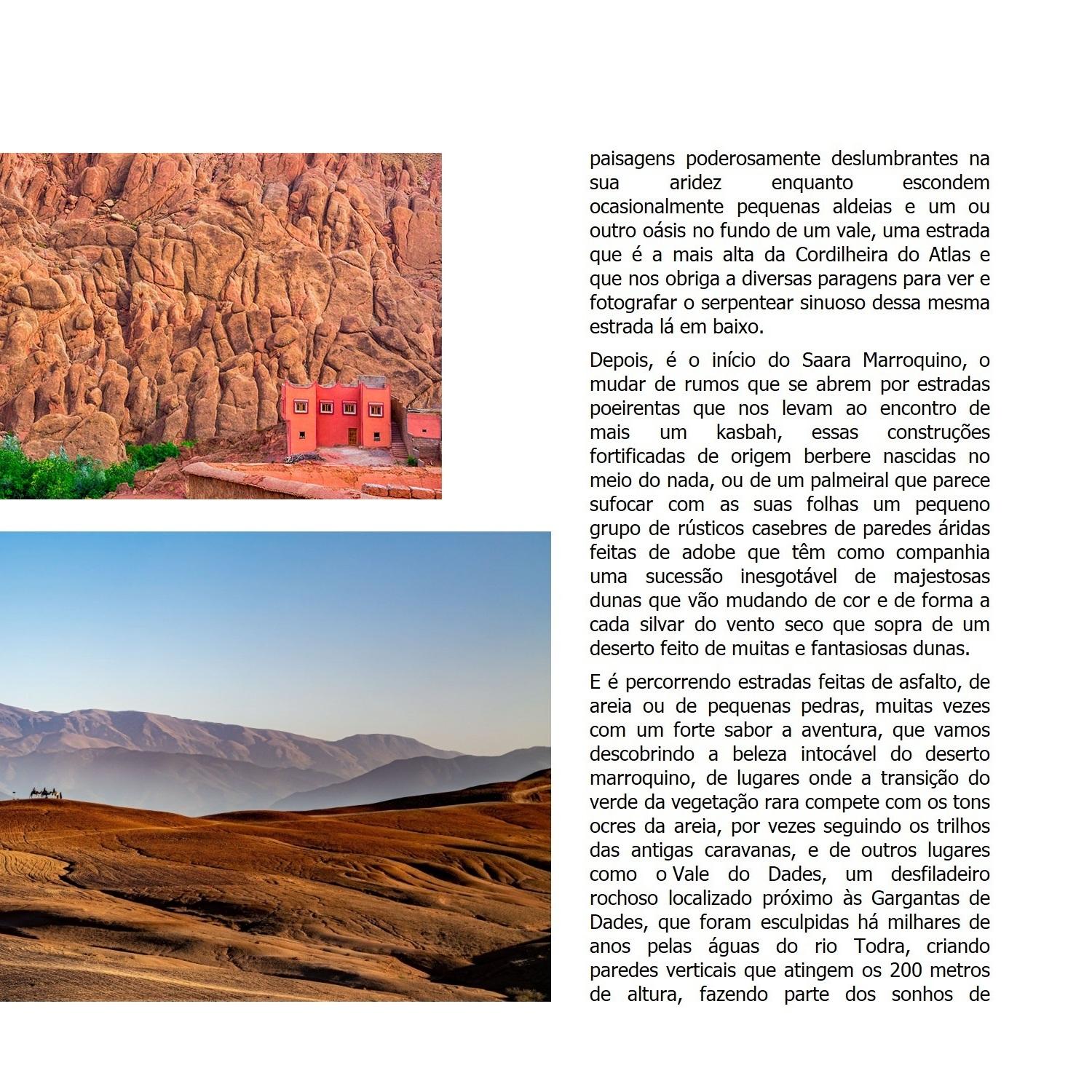 paisagens poderosamente deslumbrantes na sua aridez enquanto escondem ocasionalmente pequenas aldeias e um ou outro oásis no fundo de um vale, uma estrada que é a mais alta da Cordilheira do Atlas e que nos obriga a diversas paragens para ver e fotografar o serpentear sinuoso dessa mesma estrada lá em baixo.

Depois, é o início do Saara Marroquino, o mudar de rumos que se abrem por estradas poeirentas que nos levam ao encontro de mais um kasbah, essas construções fortificadas de origem berbere nascidas no meio do nada, ou de um palmeiral que parece sufocar com as suas folhas um pequeno grupo de rústicos casebres de paredes áridas feitas de adobe que têm como companhia uma sucessão inesgotável de majestosas dunas que vão mudando de cor e de forma a cada silvar do vento seco que sopra de um deserto feito de muitas e fantasiosas dunas.

E é percorrendo estradas feitas de asfalto, de areia ou de pequenas pedras, muitas vezes com um forte sabor a aventura, que vamos descobrindo a beleza intocável do deserto marroquino, de lugares onde a transição do verde da vegetação rara compete com os tons ocres da areia, por vezes seguindo os trilhos das antigas caravanas, e de outros lugares como o Vale do Dades, um desfiladeiro rochoso localizado próximo às Gargantas de Dades, que foram esculpidas há milhares de anos pelas águas do rio Todra, criando paredes verticais que atingem os 200 metros de altura, fazendo parte dos sonhos de